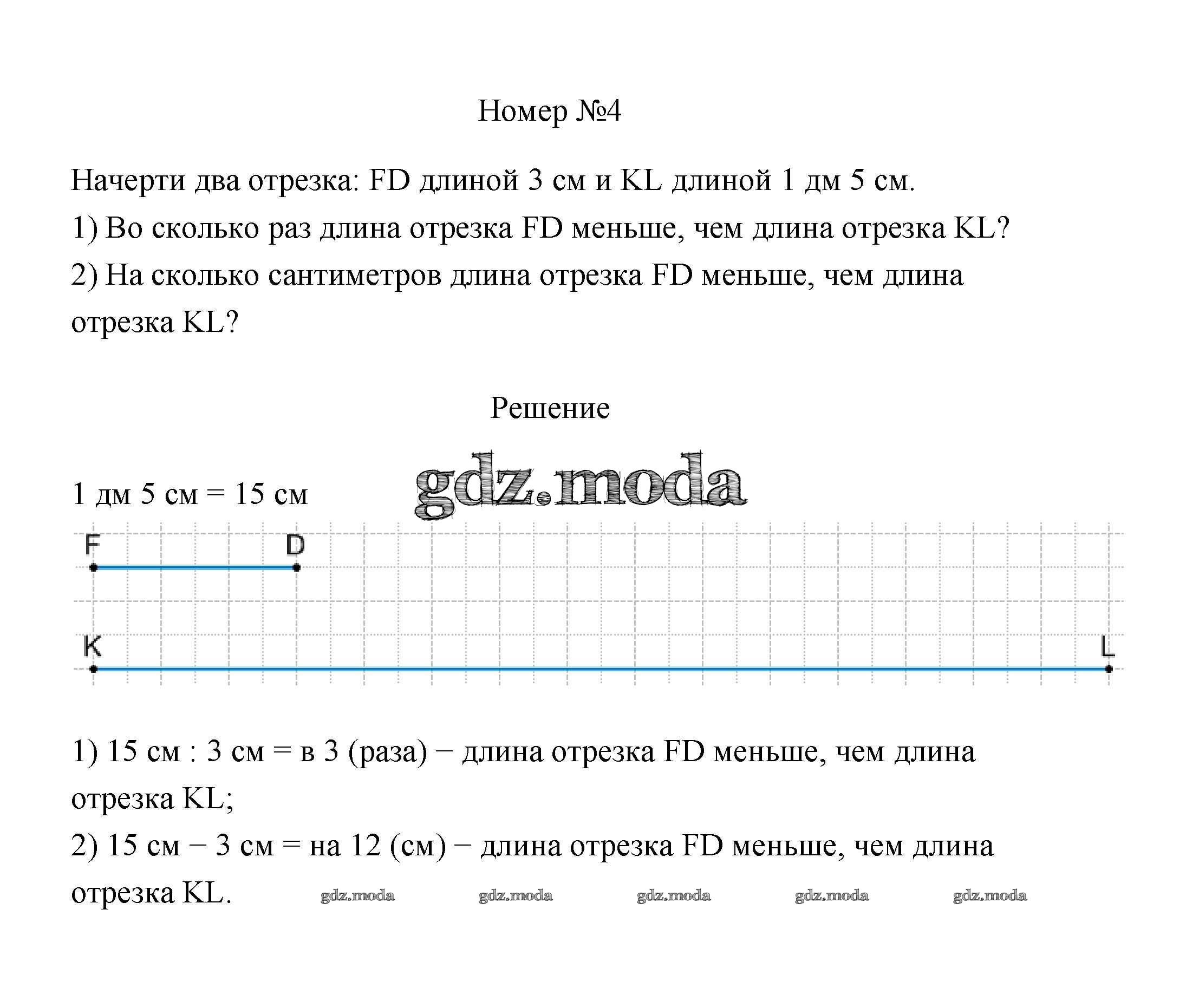 Номер №4

Начерти два отрезка: FD длиной 3 см и KL длиной 1 дм 5 см.
1) Во сколько раз длина отрезка FD меньше, чем длина отрезка KL?
2) На сколько сантиметров длина отрезка FD меньше, чем длина отрезка KL?

Решение

gdz.moda

1 дм 5 см = 15 см

F D

K L

1) 15 см : 3 см = в 3 (раза) − длина отрезка FD меньше, чем длина отрезка KL;
2) 15 см − 3 см = на 12 (см) − длина отрезка FD меньше, чем длина отрезка KL.

gdz.moda gdz.moda gdz.moda gdz.moda gdz.moda